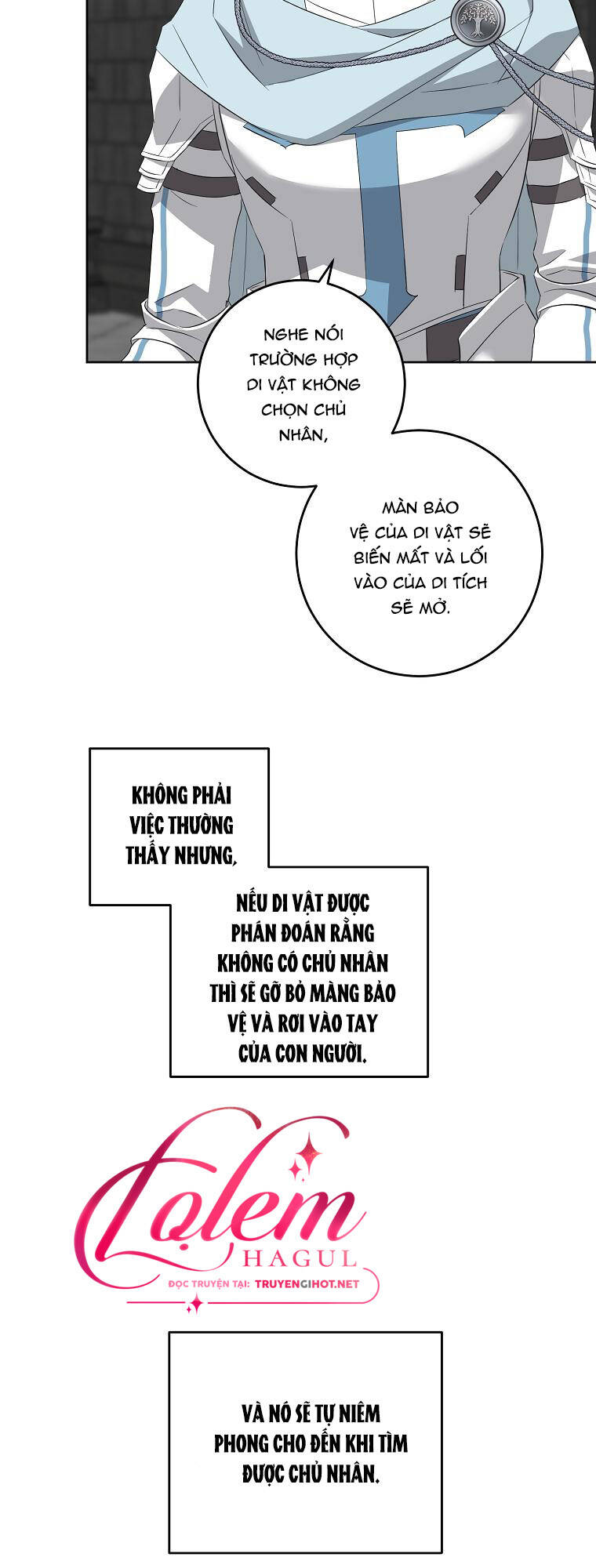 NGHE NÓI TRƯỜNG HỢP DI VẬT KHÔNG CHỌN CHỦ NHÂN,

MÀN BẢO VỆ CỦA DI VẬT SẼ BIẾN MẤT VÀ LỐI VÀO CỦA DI TÍCH SẼ MỞ.

KHÔNG PHẢI VIỆC THƯỜNG THẤY NHƯNG,

NẾU DI VẬT ĐƯỢC PHÁN ĐOÁN RẰNG KHÔNG CÓ CHỦ NHÂN THÌ SẼ GỠ BỎ MÀNG BẢO VỆ VÀ RƠI VÀO TAY CỦA CON NGƯỜI.

Lọlem
HAGUL
ĐỌC TRUYỆN TẠI: TRUYENGIHOT.NET

VÀ NÓ SẼ TỰ NIÊM PHONG CHO ĐẾN KHI TÌM ĐƯỢC CHỦ NHÂN.